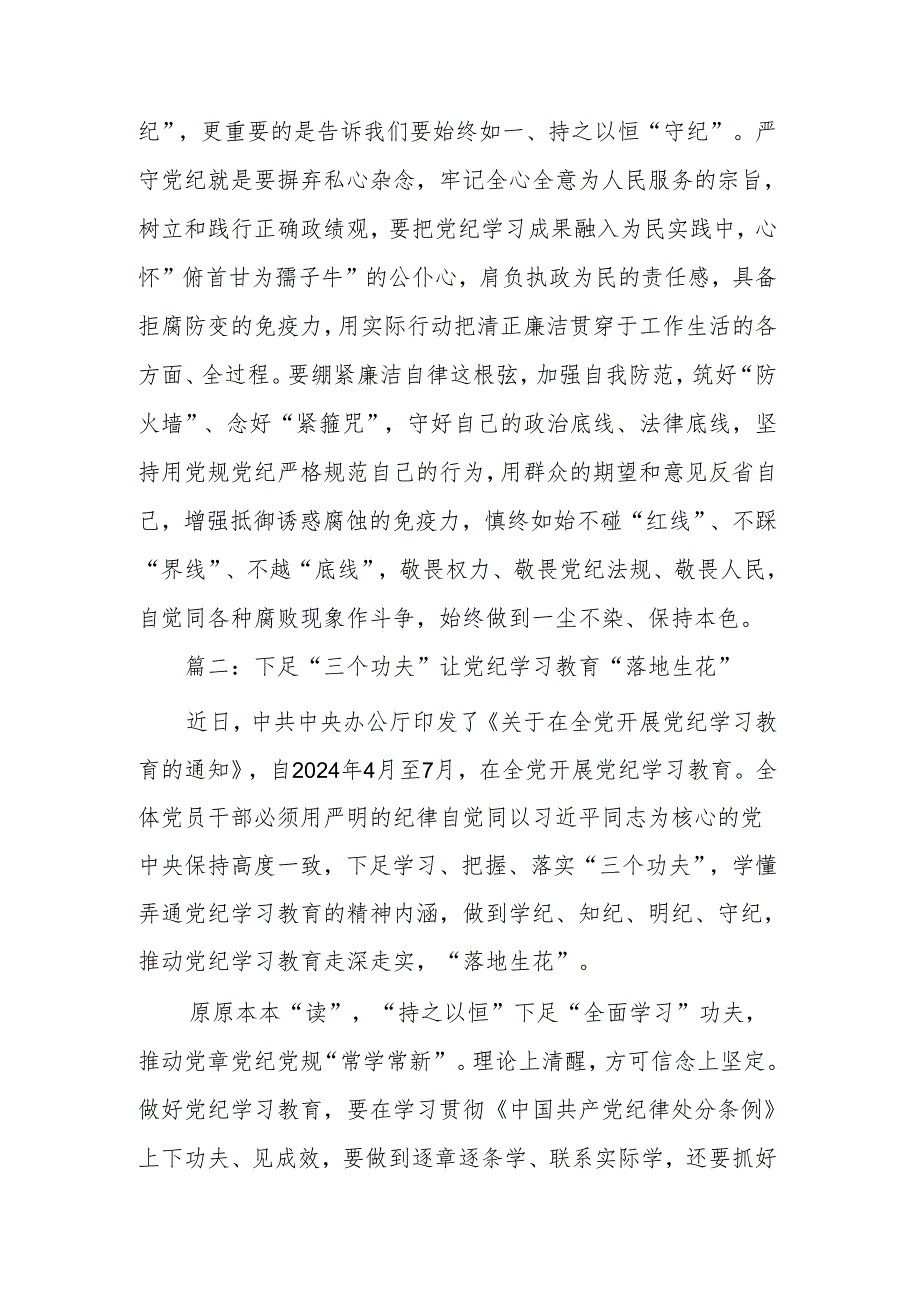 纪”，更重要的是告诉我们要始终如一、持之以恒“守纪”。严守党纪就是要摒弃私心杂念，牢记全心全意为人民服务的宗旨，树立和践行正确政绩观，要把党纪学习成果融入为民实践中，心怀”俯首甘为孺子牛”的公仆心，肩负执政为民的责任感，具备拒腐防变的免疫力，用实际行动把清正廉洁贯穿于工作生活的各方面、全过程。要绷紧廉洁自律这根弦，加强自我防范，筑好“防火墙”、念好“紧箍咒”，守好自己的政治底线、法律底线，坚持用党规党纪严格规范自己的行为，用群众的期望和意见反省自己，增强抵御诱惑腐蚀的免疫力，慎终如始不碰“红线”、不踩“界线”、不越“底线”，敬畏权力、敬畏党纪法规、敬畏人民，自觉同各种腐败现象作斗争，始终做到一尘不染、保持本色。

篇二：下足“三个功夫”让党纪学习教育“落地生花”

近日，中共中央办公厅印发了《关于在全党开展党纪学习教育的通知》，自2024年4月至7月，在全党开展党纪学习教育。全体党员干部必须用严明的纪律自觉同以习近平同志为核心的党中央保持高度一致，下足学习、把握、落实“三个功夫”，学懂弄通党纪学习教育的精神内涵，做到学纪、知纪、明纪、守纪，推动党纪学习教育走深走实，“落地生花”。

原原本本“读”，“持之以恒”下足“全面学习”功夫，推动党章党纪党规“常学常新”。理论上清醒，方可信念上坚定。做好党纪学习教育，要在学习贯彻《中国共产党纪律处分条例》上下功夫、见成效，要做到逐章逐条学、联系实际学，还要抓好